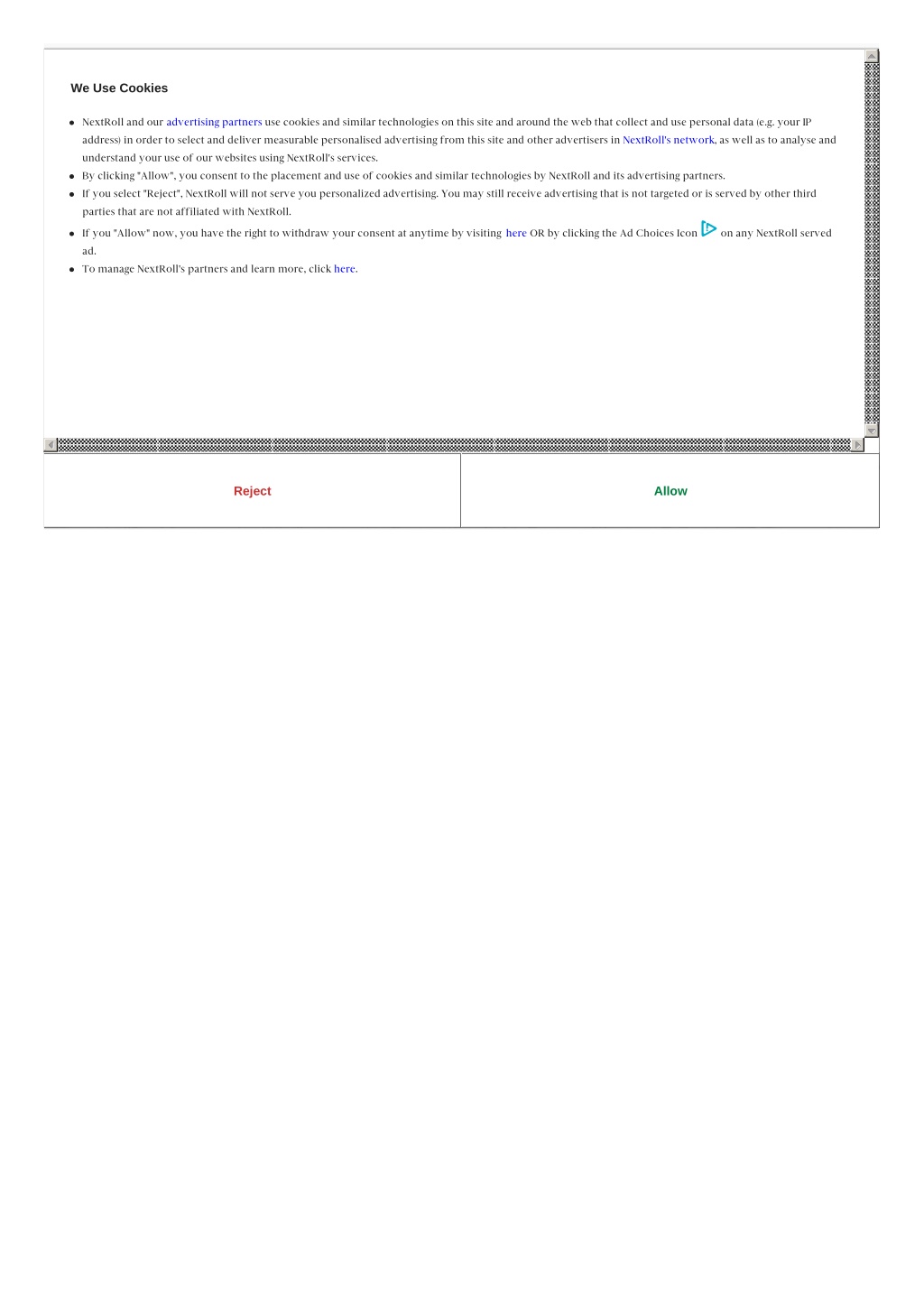 We Use Cookies

- NextRoll and our advertising partners use cookies and similar technologies on this site and around the web that collect and use personal data (e.g. your IP address) in order to select and deliver measurable personalised advertising from this site and other advertisers in NextRoll's network, as well as to analyse and understand your use of our websites using NextRoll's services.
- By clicking "Allow", you consent to the placement and use of cookies and similar technologies by NextRoll and its advertising partners.
- If you select "Reject", NextRoll will not serve you personalized advertising. You may still receive advertising that is not targeted or is served by other third parties that are not affiliated with NextRoll.
- If you "Allow" now, you have the right to withdraw your consent at anytime by visiting here OR by clicking the Ad Choices Icon on any NextRoll served ad.
- To manage NextRoll's partners and learn more, click here.

Reject

Allow